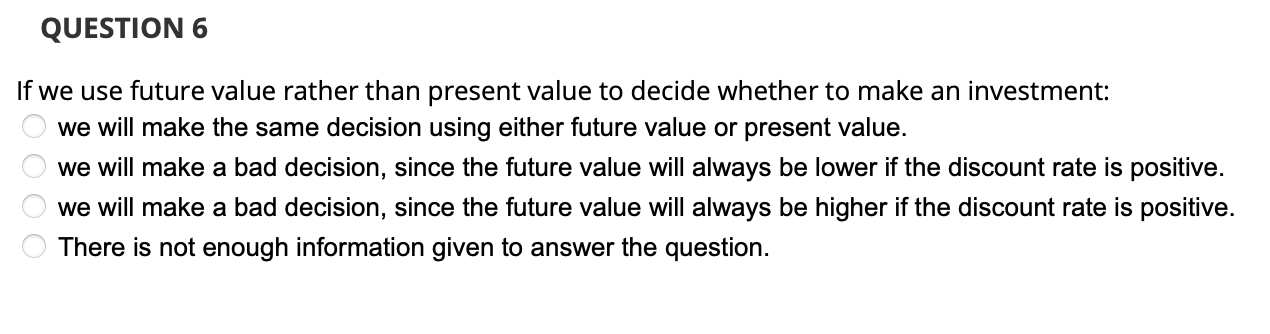 QUESTION 6

If we use future value rather than present value to decide whether to make an investment:
we will make the same decision using either future value or present value.
we will make a bad decision, since the future value will always be lower if the discount rate is positive.
we will make a bad decision, since the future value will always be higher if the discount rate is positive.
There is not enough information given to answer the question.